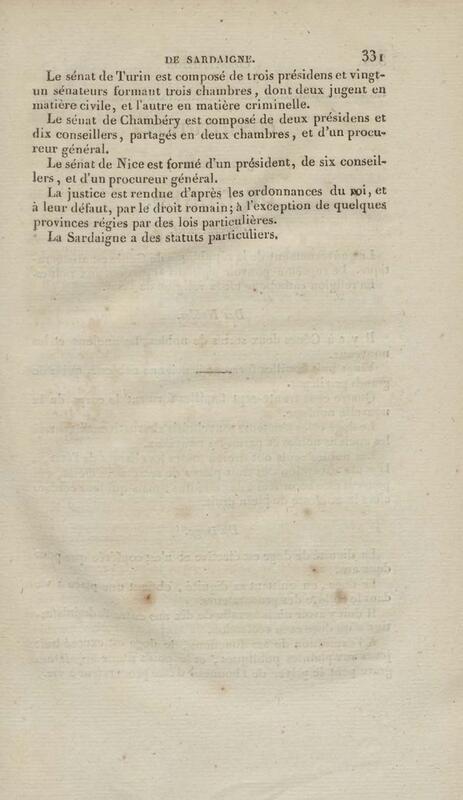 DE SARDAIGNE. 331

Le sénat de Turin est composé de trois présidens et vingt-un sénateurs formant trois chambres, dont deux jugent en matière civile, et l'autre en matière criminelle.

Le sénat de Chambéry est composé de deux présidens et dix conseillers, partagés en deux chambres, et d'un procureur général.

Le sénat de Nice est formé d'un président, de six conseillers, et d'un procureur général.

La justice est rendue d'après les ordonnances du roi, et à leur défaut, par le droit romain; à l'exception de quelques provinces régies par des lois particulières.

La Sardaigne a des statuts particuliers.